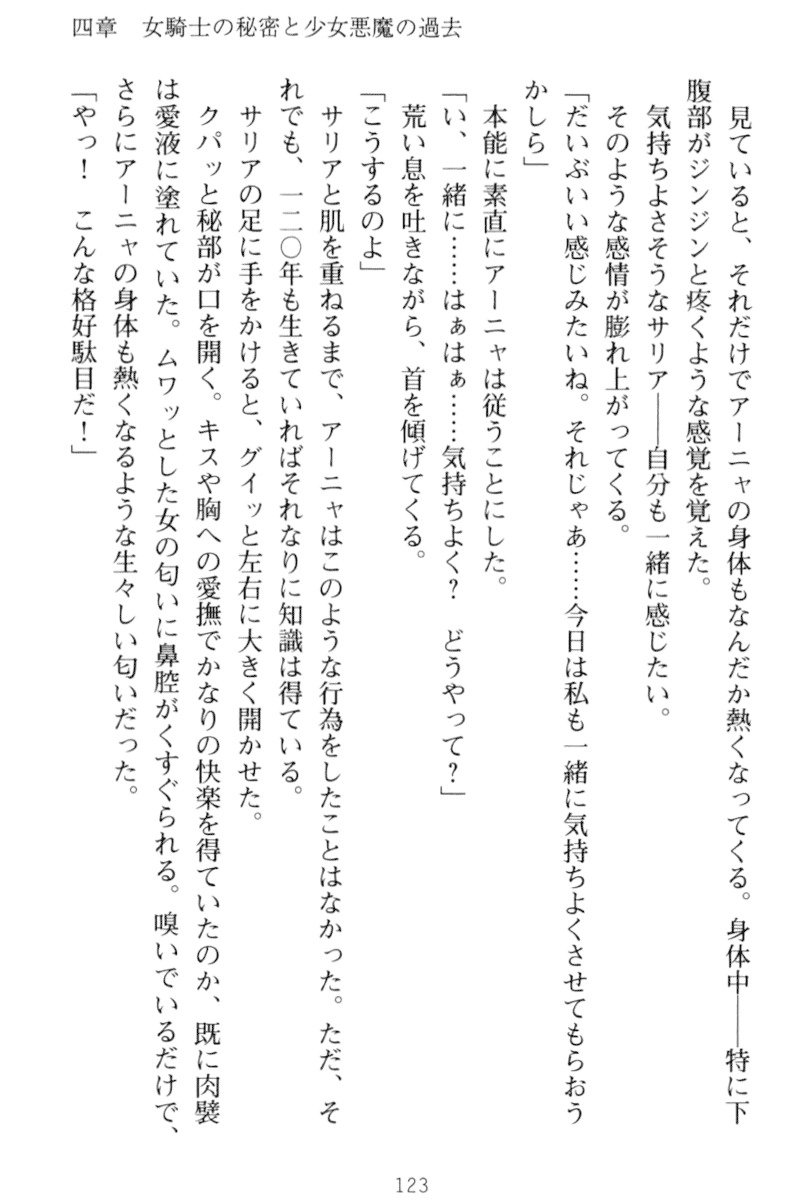 四章　女騎士の秘密と少女悪魔の過去

見ていると、それだけでアーニャの身体もなんだか熱くなってくる。身体中――特に下腹部がジンジンと疼くような感覚を覚えた。

気持ちよさそうなサリア――自分も一緒に感じたい。

そのような感情が膨れ上がってくる。

「だいぶいい感じみたいね。それじゃあ……今日は私も一緒に気持ちよくさせてもらおうかしら」

本能に素直にアーニャは従うことにした。

「い、一緒に……はぁはぁ……気持ちよく？　どうやって？」

荒い息を吐きながら、首を傾げてくる。

「こうするのよ」

サリアと肌を重ねるまで、アーニャはこのような行為をしたことはなかった。ただ、それでも、一二〇年も生きていればそれなりに知識は得ている。

サリアの足に手をかけると、グイッと左右に大きく開かせた。

クパッと秘部が口を開く。キスや胸への愛撫でかなりの快楽を得ていたのか、既に肉襞は愛液に塗れていた。ムワッとした女の匂いに鼻腔がくすぐられる。嗅いでいるだけで、さらにアーニャの身体も熱くなるような生々しい匂いだった。

「やっ！　こんな格好駄目だ！」

123